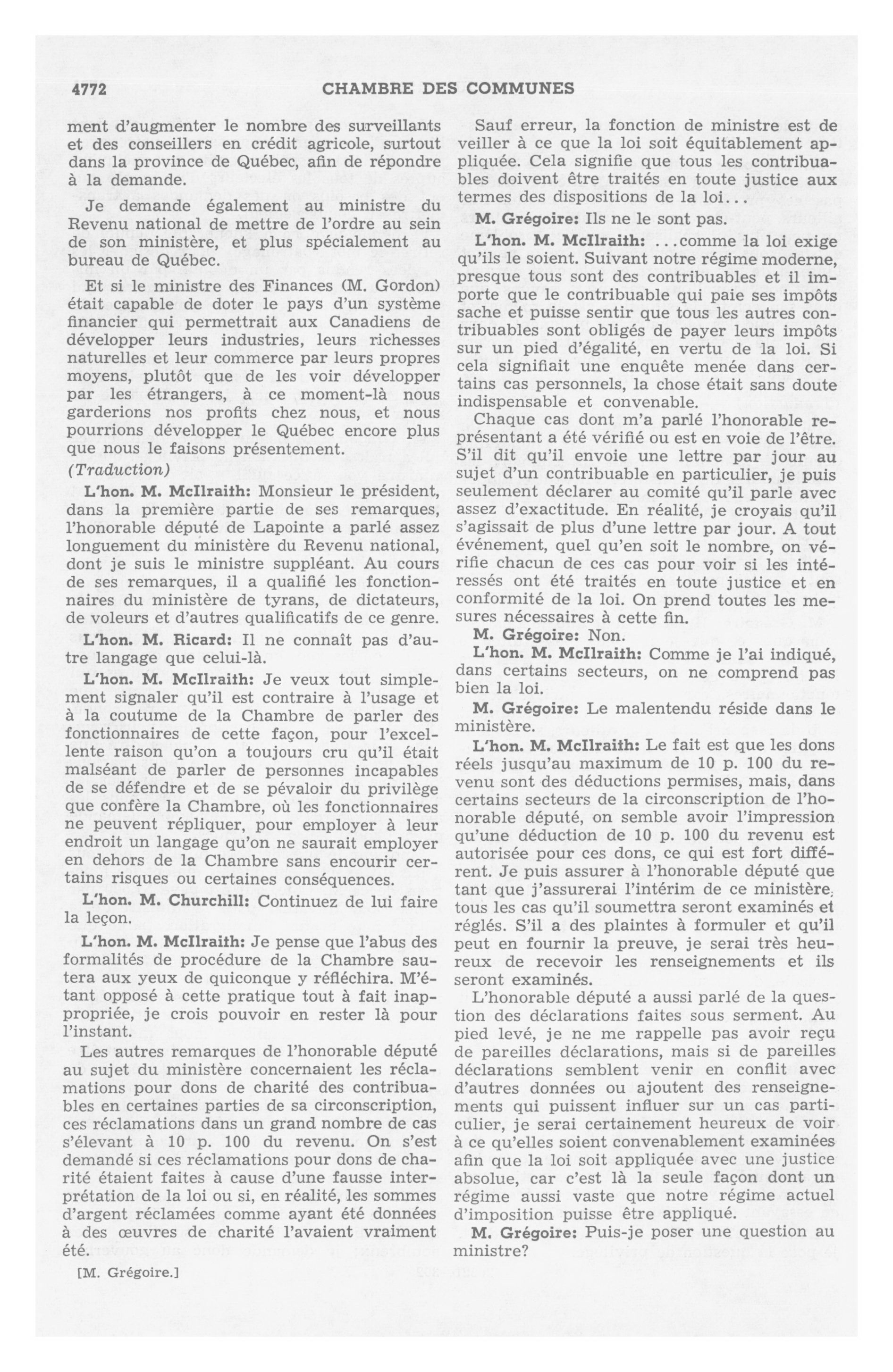 4772 CHAMBRE DES COMMUNES

ment d'augmenter le nombre des surveillants et des conseillers en crédit agricole, surtout dans la province de Québec, afin de répondre à la demande.

Je demande également au ministre du Revenu national de mettre de l'ordre au sein de son ministère, et plus spécialement au bureau de Québec.

Et si le ministre des Finances (M. Gordon) était capable de doter le pays d'un système financier qui permettrait aux Canadiens de développer leurs industries, leurs richesses naturelles et leur commerce par leurs propres moyens, plutôt que de les voir développer par les étrangers, à ce moment-là nous garderions nos profits chez nous, et nous pourrions développer le Québec encore plus que nous le faisons présentement.

(Traduction)

L'hon. M. McIlraith: Monsieur le président, dans la première partie de ses remarques, l'honorable député de Lapointe a parlé assez longuement du ministère du Revenu national, dont je suis le ministre suppléant. Au cours de ses remarques, il a qualifié les fonctionnaires du ministère de tyrans, de dictateurs, de voleurs et d'autres qualificatifs de ce genre.

L'hon. M. Ricard: Il ne connaît pas d'autre langage que celui-là.

L'hon. M. McIlraith: Je veux tout simplement signaler qu'il est contraire à l'usage et à la coutume de la Chambre de parler des fonctionnaires de cette façon, pour l'excellente raison qu'on a toujours cru qu'il était malséant de parler de personnes incapables de se défendre et de se pévaloir du privilège que confère la Chambre, où les fonctionnaires ne peuvent répliquer, pour employer à leur endroit un langage qu'on ne saurait employer en dehors de la Chambre sans encourir certains risques ou certaines conséquences.

L'hon. M. Churchill: Continuez de lui faire la leçon.

L'hon. M. McIlraith: Je pense que l'abus des formalités de procédure de la Chambre sautera aux yeux de quiconque y réfléchira. M'étant opposé à cette pratique tout à fait inappropriée, je crois pouvoir en rester là pour l'instant.

Les autres remarques de l'honorable député au sujet du ministère concernaient les réclamations pour dons de charité des contribuables en certaines parties de sa circonscription, ces réclamations dans un grand nombre de cas s'élevant à 10 p. 100 du revenu. On s'est demandé si ces réclamations pour dons de charité étaient faites à cause d'une fausse interprétation de la loi ou si, en réalité, les sommes d'argent réclamées comme ayant été données à des œuvres de charité l'avaient vraiment été.

[M. Grégoire.]

Sauf erreur, la fonction de ministre est de veiller à ce que la loi soit équitablement appliquée. Cela signifie que tous les contribuables doivent être traités en toute justice aux termes des dispositions de la loi...

M. Grégoire: Ils ne le sont pas.

L'hon. M. McIlraith: ...comme la loi exige qu'ils le soient. Suivant notre régime moderne, presque tous sont des contribuables et il importe que le contribuable qui paie ses impôts sache et puisse sentir que tous les autres contribuables sont obligés de payer leurs impôts sur un pied d'égalité, en vertu de la loi. Si cela signifiait une enquête menée dans certains cas personnels, la chose était sans doute indispensable et convenable.

Chaque cas dont m'a parlé l'honorable représentant a été vérifié ou est en voie de l'être. S'il dit qu'il envoie une lettre par jour au sujet d'un contribuable en particulier, je puis seulement déclarer au comité qu'il parle avec assez d'exactitude. En réalité, je croyais qu'il s'agissait de plus d'une lettre par jour. A tout événement, quel qu'en soit le nombre, on vérifie chacun de ces cas pour voir si les intéressés ont été traités en toute justice et en conformité de la loi. On prend toutes les mesures nécessaires à cette fin.

M. Grégoire: Non.

L'hon. M. McIlraith: Comme je l'ai indiqué, dans certains secteurs, on ne comprend pas bien la loi.

M. Grégoire: Le malentendu réside dans le ministère.

L'hon. M. McIlraith: Le fait est que les dons réels jusqu'au maximum de 10 p. 100 du revenu sont des déductions permises, mais, dans certains secteurs de la circonscription de l'honorable député, on semble avoir l'impression qu'une déduction de 10 p. 100 du revenu est autorisée pour ces dons, ce qui est fort différent. Je puis assurer à l'honorable député que tant que j'assurerai l'intérim de ce ministère, tous les cas qu'il soumettra seront examinés et réglés. S'il a des plaintes à formuler et qu'il peut en fournir la preuve, je serai très heureux de recevoir les renseignements et ils seront examinés.

L'honorable député a aussi parlé de la question des déclarations faites sous serment. Au pied levé, je ne me rappelle pas avoir reçu de pareilles déclarations, mais si de pareilles déclarations semblent venir en conflit avec d'autres données ou ajoutent des renseignements qui puissent influer sur un cas particulier, je serai certainement heureux de voir à ce qu'elles soient convenablement examinées afin que la loi soit appliquée avec une justice absolue, car c'est là la seule façon dont un régime aussi vaste que notre régime actuel d'imposition puisse être appliqué.

M. Grégoire: Puis-je poser une question au ministre?